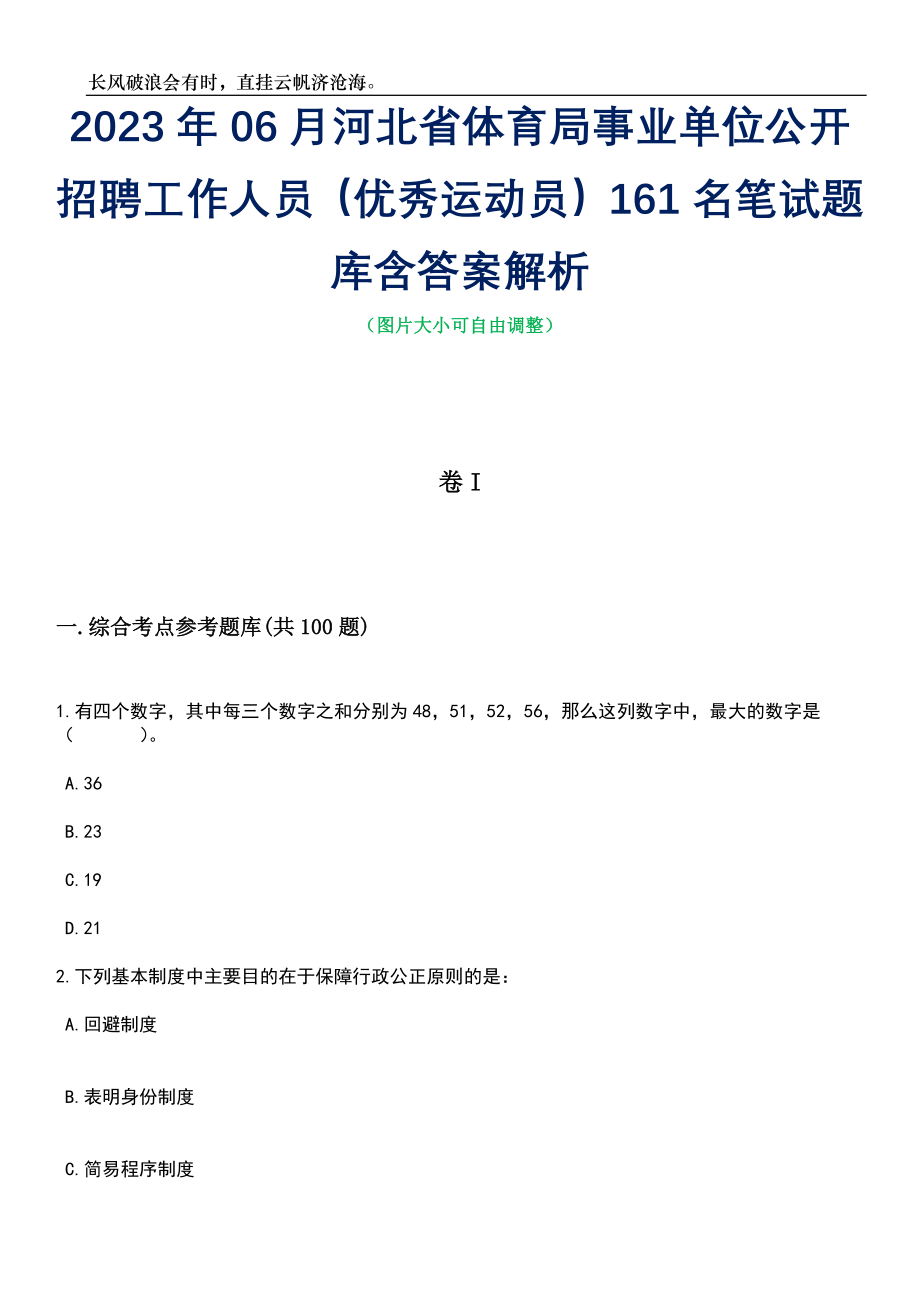 长风破浪会有时，直挂云帆济沧海。

2023年06月河北省体育局事业单位公开招聘工作人员（优秀运动员）161名笔试题库含答案解析

（图片大小可自由调整）

卷I

一.综合考点参考题库(共100题)

1.有四个数字，其中每三个数字之和分别为48，51，52，56，那么这列数字中，最大的数字是（　　）。

A.36

B.23

C.19

D.21

2.下列基本制度中主要目的在于保障行政公正原则的是：

A.回避制度

B.表明身份制度

C.简易程序制度